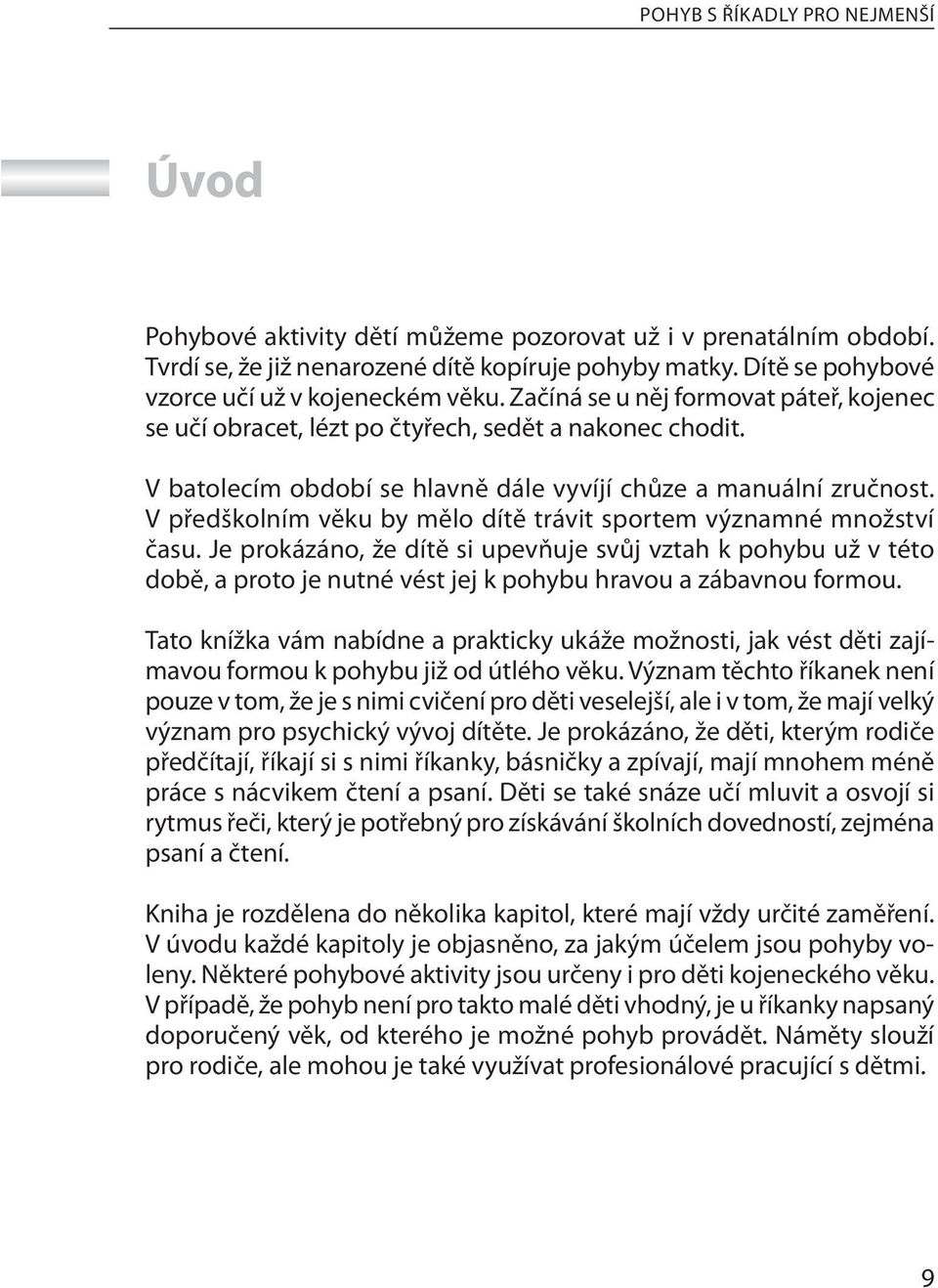 POHYB S ŘÍKADLY PRO NEJMENŠÍ

Úvod

Pohybové aktivity dětí můžeme pozorovat už i v prenatálním období. Tvrdí se, že již nenarozené dítě kopíruje pohyby matky. Dítě se pohybové vzorce učí už v kojeneckém věku. Začíná se u něj formovat páteř, kojenec se učí obracet, lézt po čtyřech, sedět a nakonec chodit.

V batolecím období se hlavně dále vyvíjí chůze a manuální zručnost. V předškolním věku by mělo dítě trávit sportem významné množství času. Je prokázáno, že dítě si upevňuje svůj vztah k pohybu už v této době, a proto je nutné vést jej k pohybu hravou a zábavnou formou.

Tato knížka vám nabídne a prakticky ukáže možnosti, jak vést děti zajímavou formou k pohybu již od útlého věku. Význam těchto říkanek není pouze v tom, že je s nimi cvičení pro děti veselejší, ale i v tom, že mají velký význam pro psychický vývoj dítěte. Je prokázáno, že děti, kterým rodiče předčítají, říkají si s nimi říkanky, básničky a zpívají, mají mnohem méně práce s nácvikem čtení a psaní. Děti se také snáze učí mluvit a osvojí si rytmus řeči, který je potřebný pro získávání školních dovedností, zejména psaní a čtení.

Kniha je rozdělena do několika kapitol, které mají vždy určité zaměření. V úvodu každé kapitoly je objasněno, za jakým účelem jsou pohyby voleny. Některé pohybové aktivity jsou určeny i pro děti kojeneckého věku. V případě, že pohyb není pro takto malé děti vhodný, je u říkanky napsaný doporučený věk, od kterého je možné pohyb provádět. Náměty slouží pro rodiče, ale mohou je také využívat profesionálové pracující s dětmi.

9